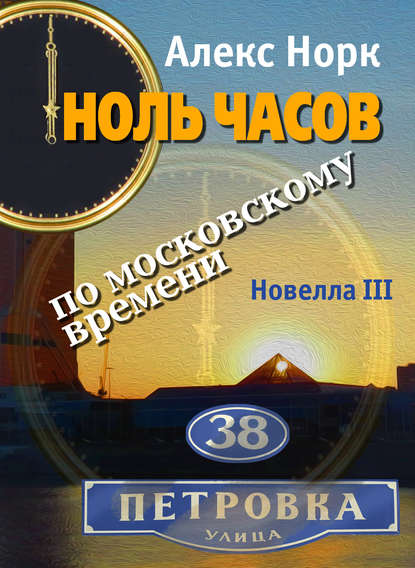 Алекс Норк

НОЛЬ ЧАСОВ

по московскому времени

Новелла III

38

ПЕТРОВКА

УЛИЦА